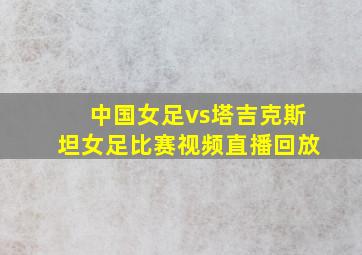 中国女足vs塔吉克斯坦女足比赛视频直播回放